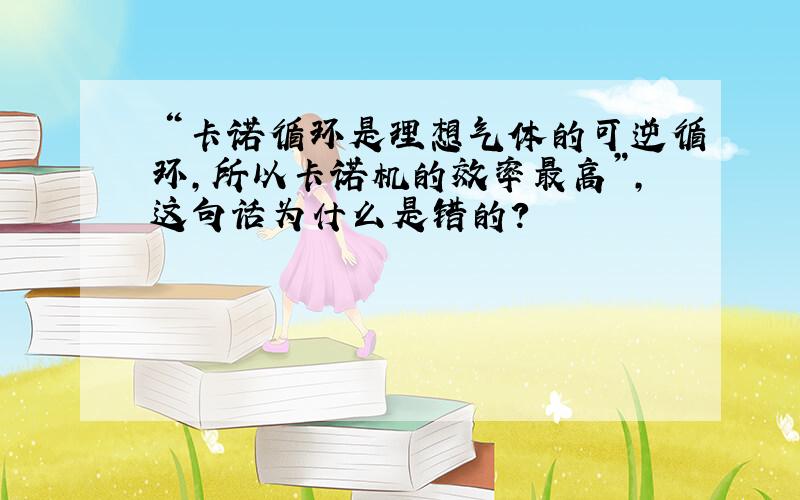 “卡诺循环是理想气体的可逆循环，所以卡诺机的效率最高”，这句话为什么是错的？